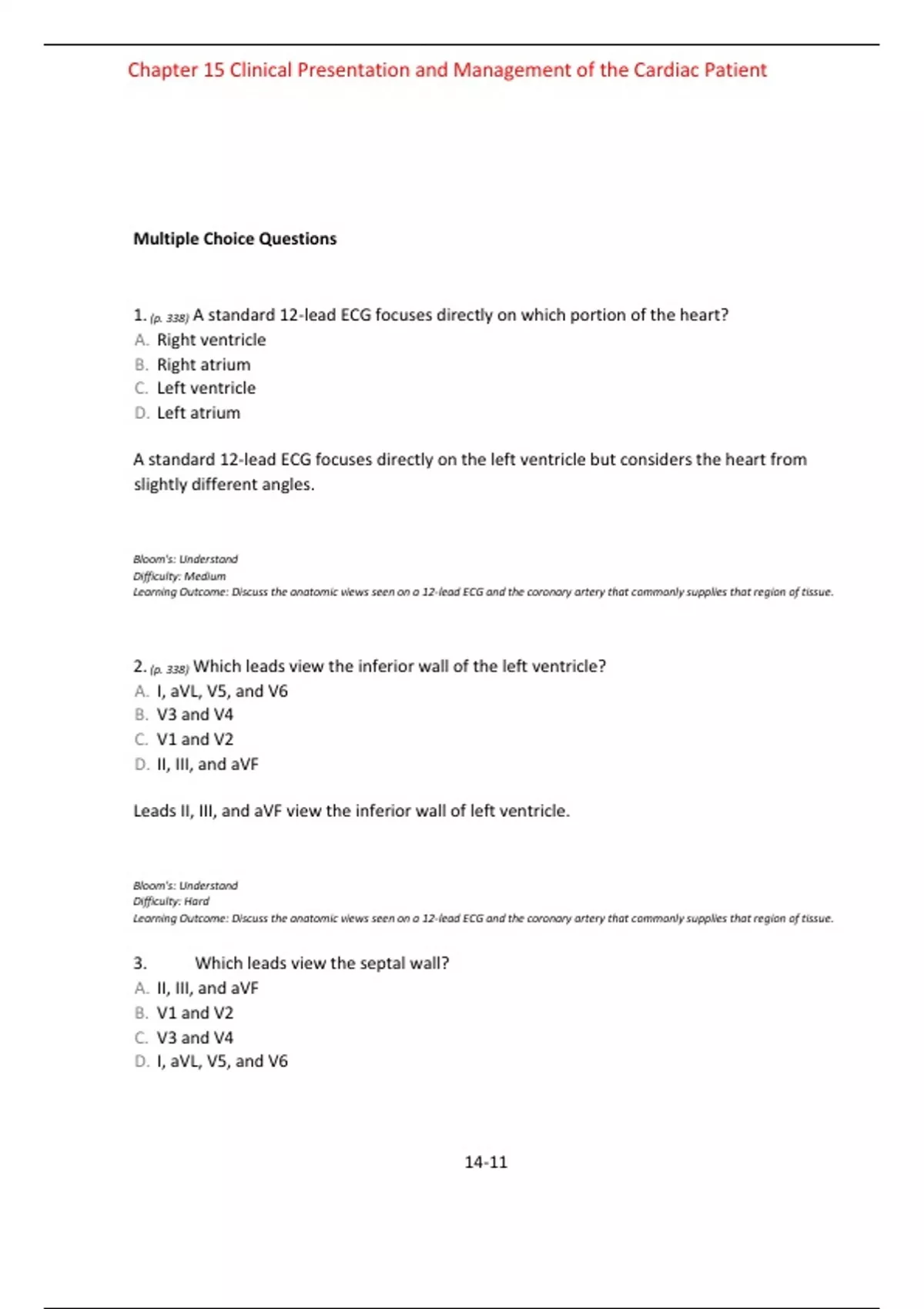 Chapter 15 Clinical Presentation and Management of the Cardiac Patient

Multiple Choice Questions

1. (p. 338) A standard 12-lead ECG focuses directly on which portion of the heart?
A. Right ventricle
B. Right atrium
C. Left ventricle
D. Left atrium

A standard 12-lead ECG focuses directly on the left ventricle but considers the heart from slightly different angles.

Bloom's: Understand
Difficulty: Medium
Learning Outcome: Discuss the anatomic views seen on a 12-lead ECG and the coronary artery that commonly supplies that region of tissue.

2. (p. 338) Which leads view the inferior wall of the left ventricle?
A. I, aVL, V5, and V6
B. V3 and V4
C. V1 and V2
D. II, III, and aVF

Leads II, III, and aVF view the inferior wall of left ventricle.

Bloom's: Understand
Difficulty: Hard
Learning Outcome: Discuss the anatomic views seen on a 12-lead ECG and the coronary artery that commonly supplies that region of tissue.

3. Which leads view the septal wall?
A. II, III, and aVF
B. V1 and V2
C. V3 and V4
D. I, aVL, V5, and V6

14-11